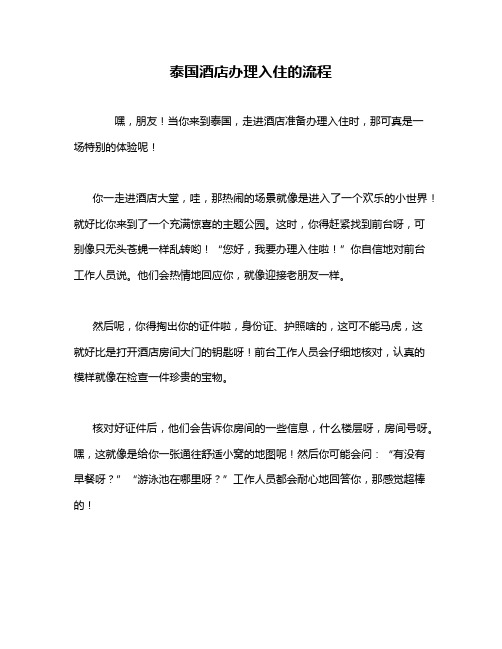 泰国酒店办理入住的流程

嘿，朋友！当你来到泰国，走进酒店准备办理入住时，那可真是一场特别的体验呢！

你一走进酒店大堂，哇，那热闹的场景就像是进入了一个欢乐的小世界！就好比你来到了一个充满惊喜的主题公园。这时，你得赶紧找到前台呀，可别像只无头苍蝇一样乱转哟！“您好，我要办理入住啦！”你自信地对前台工作人员说。他们会热情地回应你，就像迎接老朋友一样。

然后呢，你得掏出你的证件啦，身份证、护照啥的，这可不能马虎，这就好比是打开酒店房间大门的钥匙呀！前台工作人员会仔细地核对，认真的模样就像在检查一件珍贵的宝物。

核对好证件后，他们会告诉你房间的一些信息，什么楼层呀，房间号呀。嘿，这就像是给你一张通往舒适小窝的地图呢！然后你可能会问：“有没有早餐呀？”“游泳池在哪里呀？”工作人员都会耐心地回答你，那感觉超棒的！